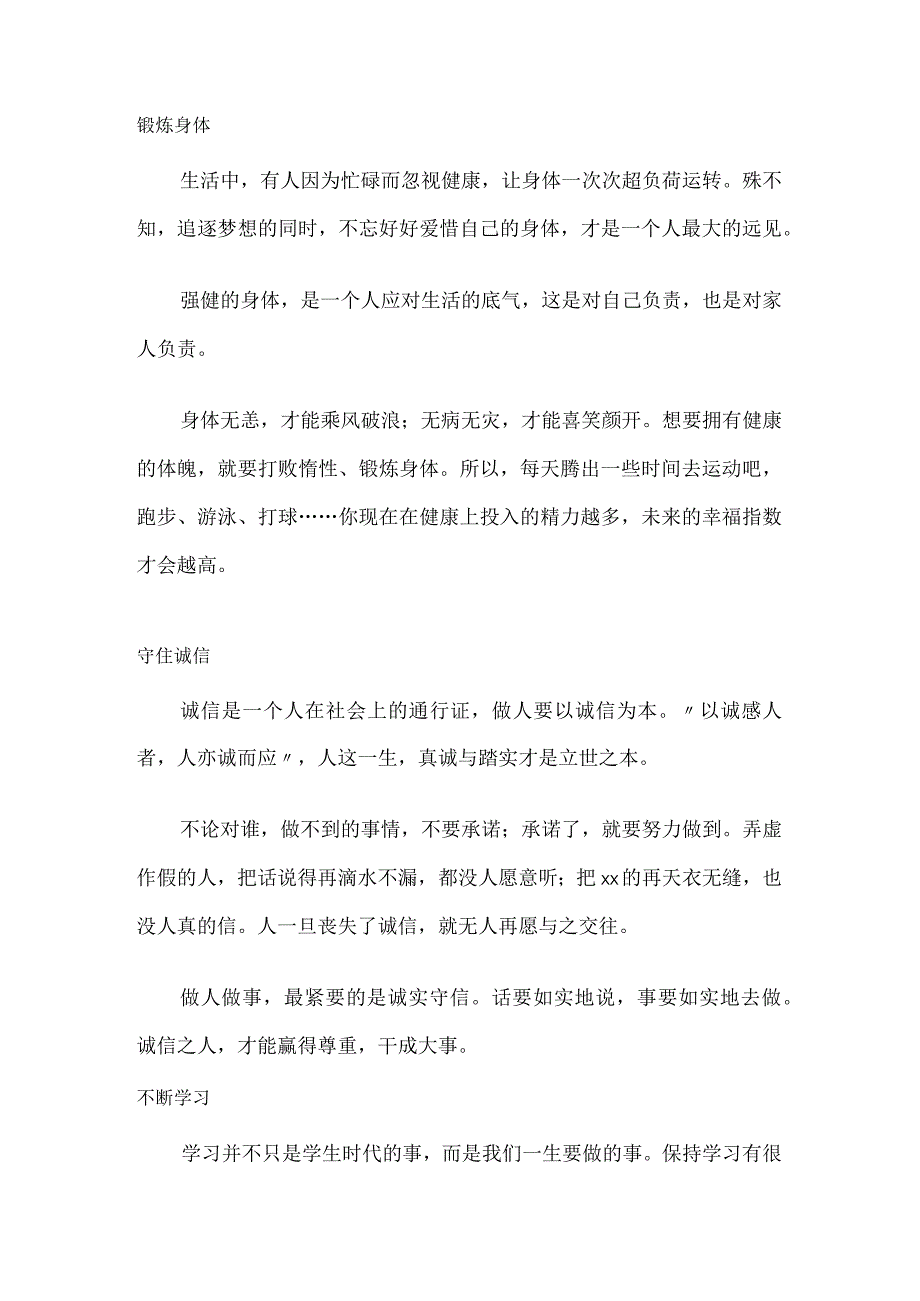 锻炼身体

生活中，有人因为忙碌而忽视健康，让身体一次次超负荷运转。殊不知，追逐梦想的同时，不忘好好爱惜自己的身体，才是一个人最大的远见。

强健的身体，是一个人应对生活的底气，这是对自己负责，也是对家人负责。

身体无恙，才能乘风破浪；无病无灾，才能喜笑颜开。想要拥有健康的体魄，就要打败惰性、锻炼身体。所以，每天腾出一些时间去运动吧，跑步、游泳、打球……你现在在健康上投入的精力越多，未来的幸福指数才会越高。

守住诚信

诚信是一个人在社会上的通行证，做人要以诚信为本。〃以诚感人者，人亦诚而应〃，人这一生，真诚与踏实才是立世之本。

不论对谁，做不到的事情，不要承诺；承诺了，就要努力做到。弄虚作假的人，把话说得再滴水不漏，都没人愿意听；把xx的再天衣无缝，也没人真的信。人一旦丧失了诚信，就无人再愿与之交往。

做人做事，最紧要的是诚实守信。话要如实地说，事要如实地去做。诚信之人，才能赢得尊重，干成大事。

不断学习

学习并不只是学生时代的事，而是我们一生要做的事。保持学习有很